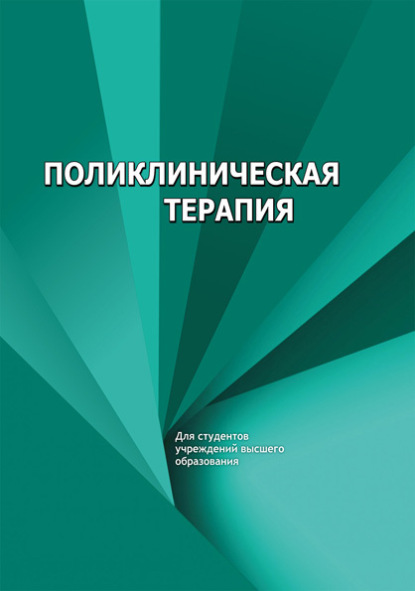 ПОЛИКЛИНИЧЕСКАЯ
ТЕРАПИЯ

Для студентов учреждений высшего образования